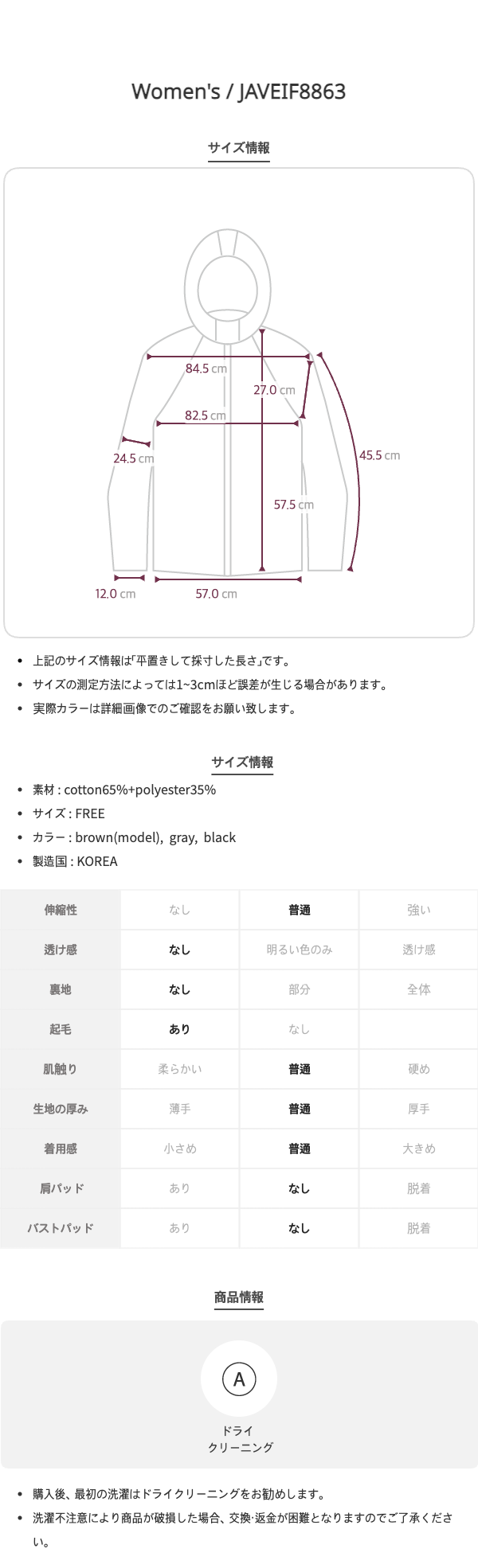 Women's / JAVEIF8863

サイズ情報

84.5 cm
27.0 cm
82.5 cm
24.5 cm
45.5 cm
57.5 cm
12.0 cm
57.0 cm

- 上記のサイズ情報は「平置きして採寸した長さ」です。
- サイズの測定方法によっては1~3cmほど誤差が生じる場合があります。
- 実際カラーは詳細画像でのご確認をお願い致します。

サイズ情報

- 素材 : cotton65%+polyester35%
- サイズ : FREE
- カラー : brown(model), gray, black
- 製造国 : KOREA

| 伸縮性 | なし | 普通 | 強い |
|---|---|---|---|
| 透け感 | なし | 明るい色のみ | 透け感 |
| 裏地 | なし | 部分 | 全体 |
| 起毛 | あり | なし | |
| 肌触り | 柔らかい | 普通 | 硬め |
| 生地の厚み | 薄手 | 普通 | 厚手 |
| 着用感 | 小さめ | 普通 | 大きめ |
| 肩パッド | あり | なし | 脱着 |
| バストパッド | あり | なし | 脱着 |

商品情報

A
ドライ
クリーニング

- 購入後、最初の洗濯はドライクリーニングをお勧めします。
- 洗濯不注意により商品が破損した場合、交換·返金が困難となりますのでご了承ください。